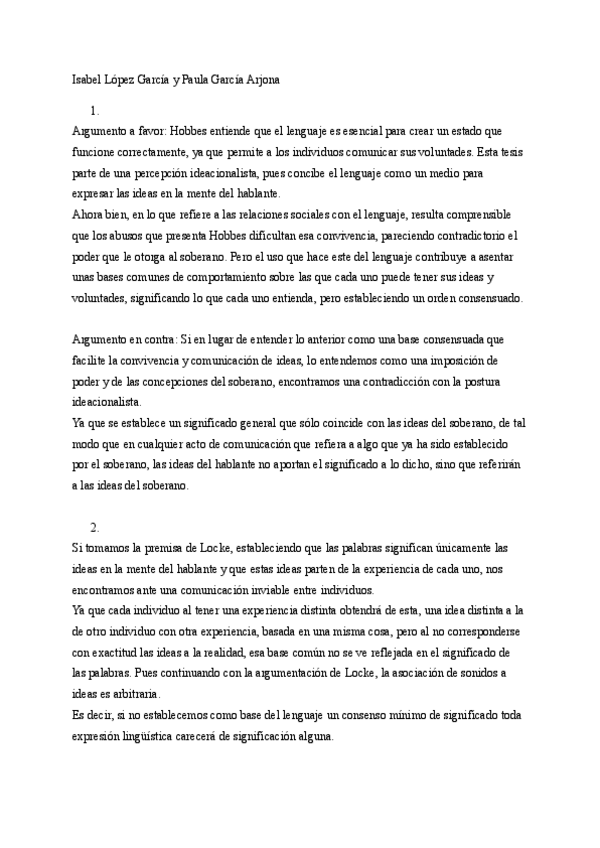 Isabel López García y Paula García Arjona

1.

Argumento a favor: Hobbes entiende que el lenguaje es esencial para crear un estado que funcione correctamente, ya que permite a los individuos comunicar sus voluntades. Esta tesis parte de una percepción ideacionalista, pues concibe el lenguaje como un medio para expresar las ideas en la mente del hablante.
Ahora bien, en lo que refiere a las relaciones sociales con el lenguaje, resulta comprensible que los abusos que presenta Hobbes dificultan esa convivencia, pareciendo contradictorio el poder que le otorga al soberano. Pero el uso que hace este del lenguaje contribuye a asentar unas bases comunes de comportamiento sobre las que cada uno puede tener sus ideas y voluntades, significando lo que cada uno entienda, pero estableciendo un orden consensuado.

Argumento en contra: Si en lugar de entender lo anterior como una base consensuada que facilite la convivencia y comunicación de ideas, lo entendemos como una imposición de poder y de las concepciones del soberano, encontramos una contradicción con la postura ideacionalista.
Ya que se establece un significado general que sólo coincide con las ideas del soberano, de tal modo que en cualquier acto de comunicación que refiera a algo que ya ha sido establecido por el soberano, las ideas del hablante no aportan el significado a lo dicho, sino que referirán a las ideas del soberano.

2.

Si tomamos la premisa de Locke, estableciendo que las palabras significan únicamente las ideas en la mente del hablante y que estas ideas parten de la experiencia de cada uno, nos encontramos ante una comunicación inviable entre individuos.
Ya que cada individuo al tener una experiencia distinta obtendrá de esta, una idea distinta a la de otro individuo con otra experiencia, basada en una misma cosa, pero al no corresponderse con exactitud las ideas a la realidad, esa base común no se ve reflejada en el significado de las palabras. Pues continuando con la argumentación de Locke, la asociación de sonidos a ideas es arbitraria.
Es decir, si no establecemos como base del lenguaje un consenso mínimo de significado toda expresión lingüística carecerá de significación alguna.